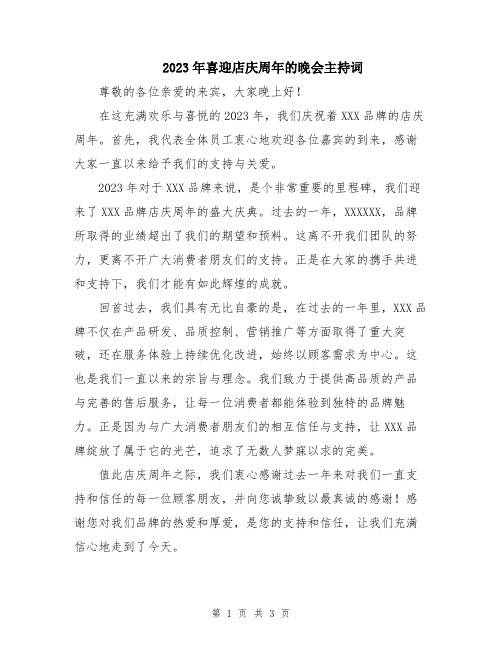 2023年喜迎店庆周年的晚会主持词

尊敬的各位亲爱的来宾，大家晚上好！

在这充满欢乐与喜悦的2023年，我们庆祝着XXX品牌的店庆周年。首先，我代表全体员工衷心地欢迎各位嘉宾的到来，感谢大家一直以来给予我们的支持与关爱。

2023年对于XXX品牌来说，是个非常重要的里程碑，我们迎来了XXX品牌店庆周年的盛大庆典。过去的一年，XXXXXX，品牌所取得的业绩超出了我们的期望和预料。这离不开我们团队的努力，更离不开广大消费者朋友们的支持。正是在大家的携手共进和支持下，我们才能有如此辉煌的成就。

回首过去，我们具有无比自豪的是，在过去的一年里，XXX品牌不仅在产品研发、品质控制、营销推广等方面取得了重大突破，还在服务体验上持续优化改进，始终以顾客需求为中心。这也是我们一直以来的宗旨与理念。我们致力于提供高品质的产品与完善的售后服务，让每一位消费者都能体验到独特的品牌魅力。正是因为与广大消费者朋友们的相互信任与支持，让XXX品牌绽放了属于它的光芒，追求了无数人梦寐以求的完美。

值此店庆周年之际，我们衷心感谢过去一年来对我们一直支持和信任的每一位顾客朋友，并向您诚挚致以最真诚的感谢！感谢您对我们品牌的热爱和厚爱，是您的支持和信任，让我们充满信心地走到了今天。

第 1 页 共 3 页